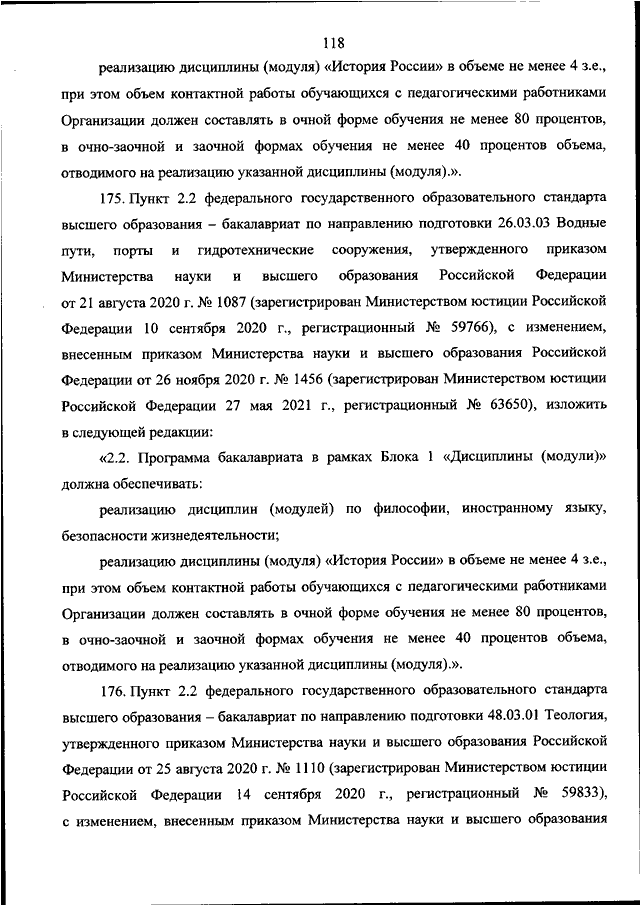 118

реализацию дисциплины (модуля) «История России» в объеме не менее 4 з.е., при этом объем контактной работы обучающихся с педагогическими работниками Организации должен составлять в очной форме обучения не менее 80 процентов, в очно-заочной и заочной формах обучения не менее 40 процентов объема, отводимого на реализацию указанной дисциплины (модуля).».

175. Пункт 2.2 федерального государственного образовательного стандарта высшего образования – бакалавриат по направлению подготовки 26.03.03 Водные пути, порты и гидротехнические сооружения, утвержденного приказом Министерства науки и высшего образования Российской Федерации от 21 августа 2020 г. № 1087 (зарегистрирован Министерством юстиции Российской Федерации 10 сентября 2020 г., регистрационный № 59766), с изменением, внесенным приказом Министерства науки и высшего образования Российской Федерации от 26 ноября 2020 г. № 1456 (зарегистрирован Министерством юстиции Российской Федерации 27 мая 2021 г., регистрационный № 63650), изложить в следующей редакции:

«2.2. Программа бакалавриата в рамках Блока 1 «Дисциплины (модули)» должна обеспечивать:

реализацию дисциплин (модулей) по философии, иностранному языку, безопасности жизнедеятельности;

реализацию дисциплины (модуля) «История России» в объеме не менее 4 з.е., при этом объем контактной работы обучающихся с педагогическими работниками Организации должен составлять в очной форме обучения не менее 80 процентов, в очно-заочной и заочной формах обучения не менее 40 процентов объема, отводимого на реализацию указанной дисциплины (модуля).».

176. Пункт 2.2 федерального государственного образовательного стандарта высшего образования – бакалавриат по направлению подготовки 48.03.01 Теология, утвержденного приказом Министерства науки и высшего образования Российской Федерации от 25 августа 2020 г. № 1110 (зарегистрирован Министерством юстиции Российской Федерации 14 сентября 2020 г., регистрационный № 59833), с изменением, внесенным приказом Министерства науки и высшего образования